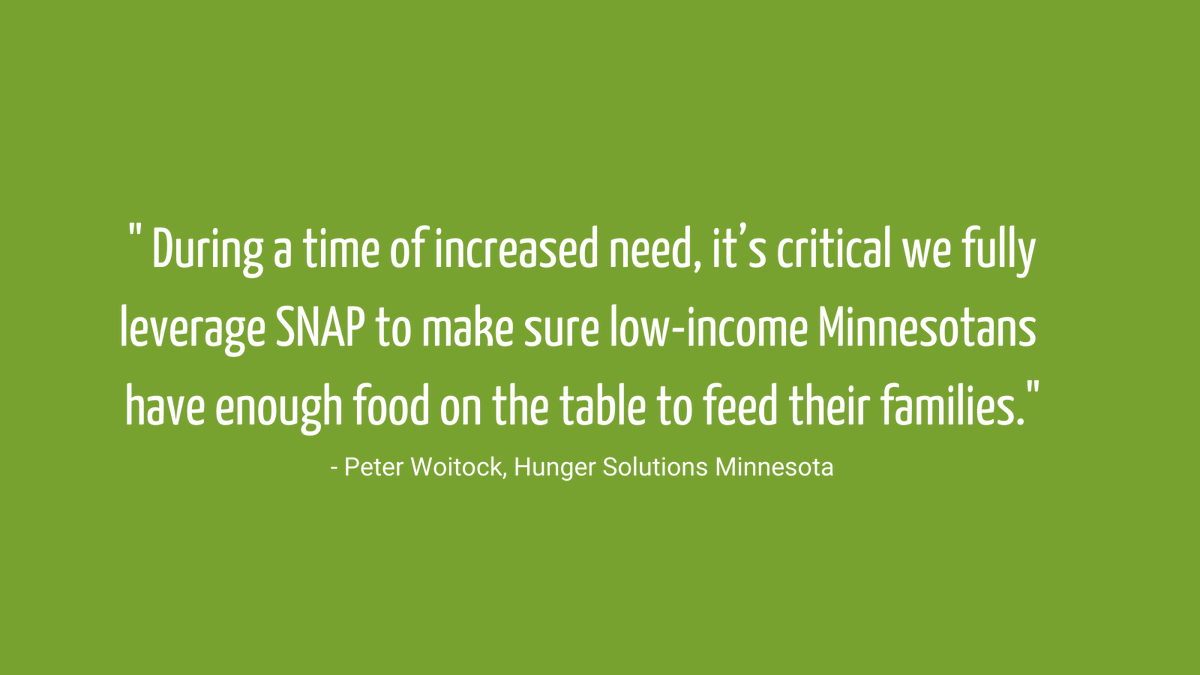 " During a time of increased need, it’s critical we fully leverage SNAP to make sure low-income Minnesotans have enough food on the table to feed their families."

- Peter Woitock, Hunger Solutions Minnesota